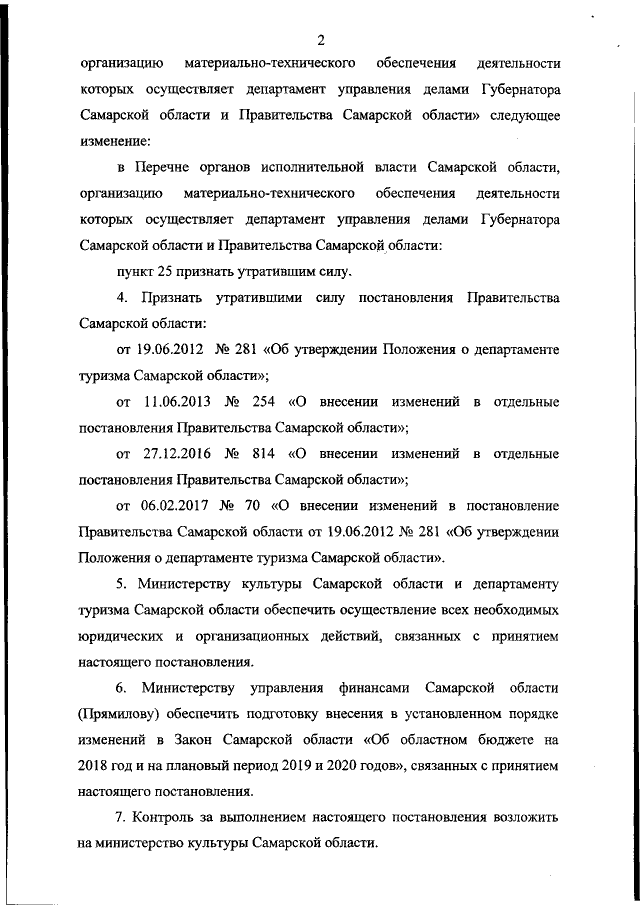 2

организацию материально-технического обеспечения деятельности которых осуществляет департамент управления делами Губернатора Самарской области и Правительства Самарской области» следующее изменение:

в Перечне органов исполнительной власти Самарской области, организацию материально-технического обеспечения деятельности которых осуществляет департамент управления делами Губернатора Самарской области и Правительства Самарской области:

пункт 25 признать утратившим силу.

4. Признать утратившими силу постановления Правительства Самарской области:

от 19.06.2012 № 281 «Об утверждении Положения о департаменте туризма Самарской области»;

от 11.06.2013 № 254 «О внесении изменений в отдельные постановления Правительства Самарской области»;

от 27.12.2016 № 814 «О внесении изменений в отдельные постановления Правительства Самарской области»;

от 06.02.2017 № 70 «О внесении изменений в постановление Правительства Самарской области от 19.06.2012 № 281 «Об утверждении Положения о департаменте туризма Самарской области».

5. Министерству культуры Самарской области и департаменту туризма Самарской области обеспечить осуществление всех необходимых юридических и организационных действий, связанных с принятием настоящего постановления.

6. Министерству управления финансами Самарской области (Прямилову) обеспечить подготовку внесения в установленном порядке изменений в Закон Самарской области «Об областном бюджете на 2018 год и на плановый период 2019 и 2020 годов», связанных с принятием настоящего постановления.

7. Контроль за выполнением настоящего постановления возложить на министерство культуры Самарской области.